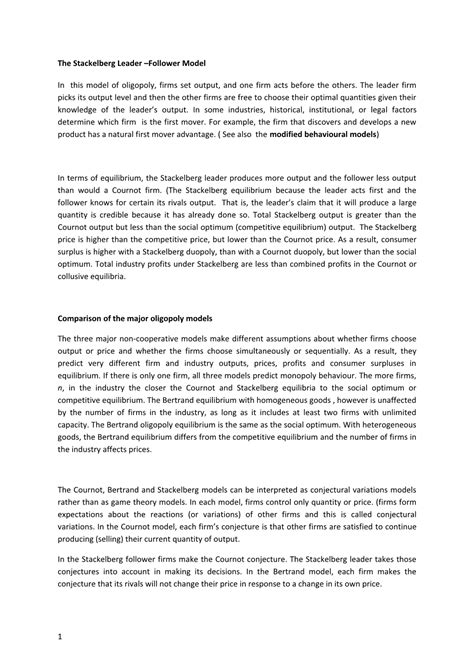 The Stackelberg Leader –Follower Model

In this model of oligopoly, firms set output, and one firm acts before the others. The leader firm picks its output level and then the other firms are free to choose their optimal quantities given their knowledge of the leader's output. In some industries, historical, institutional, or legal factors determine which firm is the first mover. For example, the firm that discovers and develops a new product has a natural first mover advantage. ( See also the modified behavioural models)

In terms of equilibrium, the Stackelberg leader produces more output and the follower less output than would a Cournot firm. (The Stackelberg equilibrium because the leader acts first and the follower knows for certain its rivals output. That is, the leader's claim that it will produce a large quantity is credible because it has already done so. Total Stackelberg output is greater than the Cournot output but less than the social optimum (competitive equilibrium) output. The Stackelberg price is higher than the competitive price, but lower than the Cournot price. As a result, consumer surplus is higher with a Stackelberg duopoly, than with a Cournot duopoly, but lower than the social optimum. Total industry profits under Stackelberg are less than combined profits in the Cournot or collusive equilibria.

Comparison of the major oligopoly models

The three major non-cooperative models make different assumptions about whether firms choose output or price and whether the firms choose simultaneously or sequentially. As a result, they predict very different firm and industry outputs, prices, profits and consumer surpluses in equilibrium. If there is only one firm, all three models predict monopoly behaviour. The more firms, n, in the industry the closer the Cournot and Stackelberg equilibria to the social optimum or competitive equilibrium. The Bertrand equilibrium with homogeneous goods , however is unaffected by the number of firms in the industry, as long as it includes at least two firms with unlimited capacity. The Bertrand oligopoly equilibrium is the same as the social optimum. With heterogeneous goods, the Bertrand equilibrium differs from the competitive equilibrium and the number of firms in the industry affects prices.

The Cournot, Bertrand and Stackelberg models can be interpreted as conjectural variations models rather than as game theory models. In each model, firms control only quantity or price. (firms form expectations about the reactions (or variations) of other firms and this is called conjectural variations. In the Cournot model, each firm's conjecture is that other firms are satisfied to continue producing (selling) their current quantity of output.

In the Stackelberg follower firms make the Cournot conjecture. The Stackelberg leader takes those conjectures into account in making its decisions. In the Bertrand model, each firm makes the conjecture that its rivals will not change their price in response to a change in its own price.

1